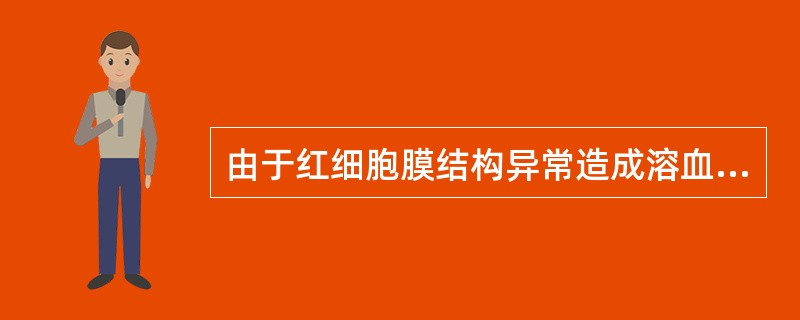 由于红细胞膜结构异常造成溶血...